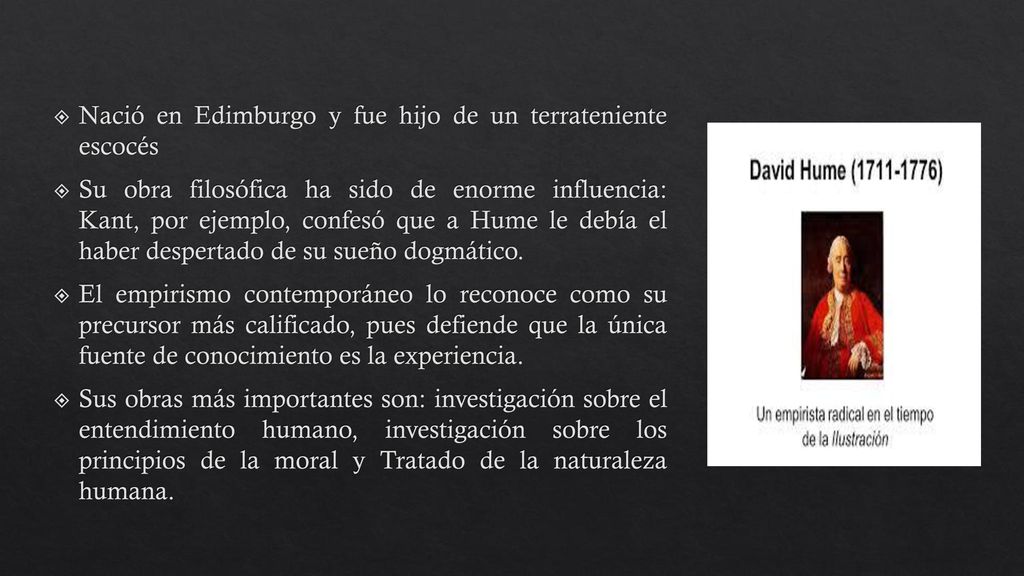 Nació en Edimburgo y fue hijo de un terrateniente escocés

Su obra filosófica ha sido de enorme influencia: Kant, por ejemplo, confesó que a Hume le debía el haber despertado de su sueño dogmático.

El empirismo contemporáneo lo reconoce como su precursor más calificado, pues defiende que la única fuente de conocimiento es la experiencia.

Sus obras más importantes son: investigación sobre el entendimiento humano, investigación sobre los principios de la moral y Tratado de la naturaleza humana.

David Hume (1711-1776)

Un empirista radical en el tiempo de la Ilustración